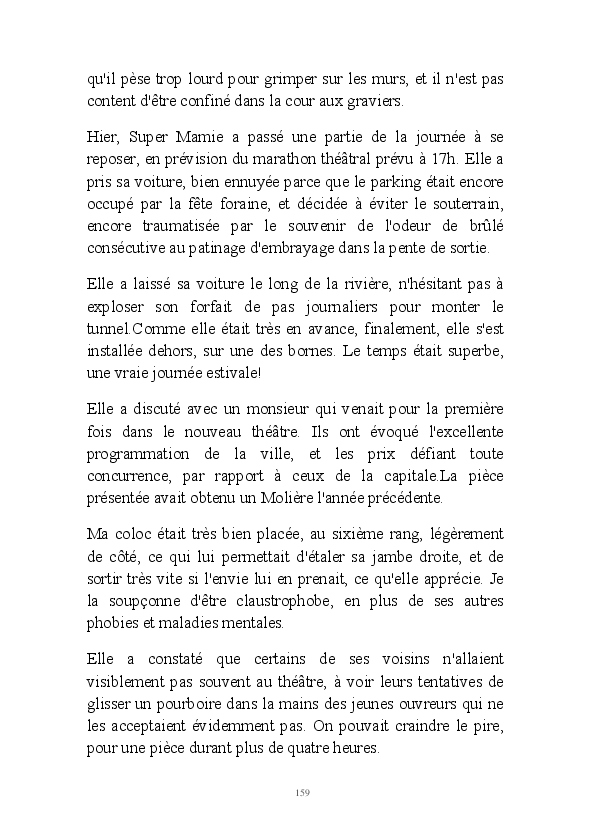 qu'il pèse trop lourd pour grimper sur les murs, et il n'est pas content d'être confiné dans la cour aux graviers.

Hier, Super Mamie a passé une partie de la journée à se reposer, en prévision du marathon théâtral prévu à 17h. Elle a pris sa voiture, bien ennuyée parce que le parking était encore occupé par la fête foraine, et décidée à éviter le souterrain, encore traumatisée par le souvenir de l'odeur de brûlé consécutive au patinage d'embrayage dans la pente de sortie.

Elle a laissé sa voiture le long de la rivière, n'hésitant pas à exploser son forfait de pas journaliers pour monter le tunnel.Comme elle était très en avance, finalement, elle s'est installée dehors, sur une des bornes. Le temps était superbe, une vraie journée estivale!

Elle a discuté avec un monsieur qui venait pour la première fois dans le nouveau théâtre. Ils ont évoqué l'excellente programmation de la ville, et les prix défiant toute concurrence, par rapport à ceux de la capitale.La pièce présentée avait obtenu un Molière l'année précédente.

Ma coloc était très bien placée, au sixième rang, légèrement de côté, ce qui lui permettait d'étaler sa jambe droite, et de sortir très vite si l'envie lui en prenait, ce qu'elle apprécie. Je la soupçonne d'être claustrophobe, en plus de ses autres phobies et maladies mentales.

Elle a constaté que certains de ses voisins n'allaient visiblement pas souvent au théâtre, à voir leurs tentatives de glisser un pourboire dans la mains des jeunes ouvreurs qui ne les acceptaient évidemment pas. On pouvait craindre le pire, pour une pièce durant plus de quatre heures.

159